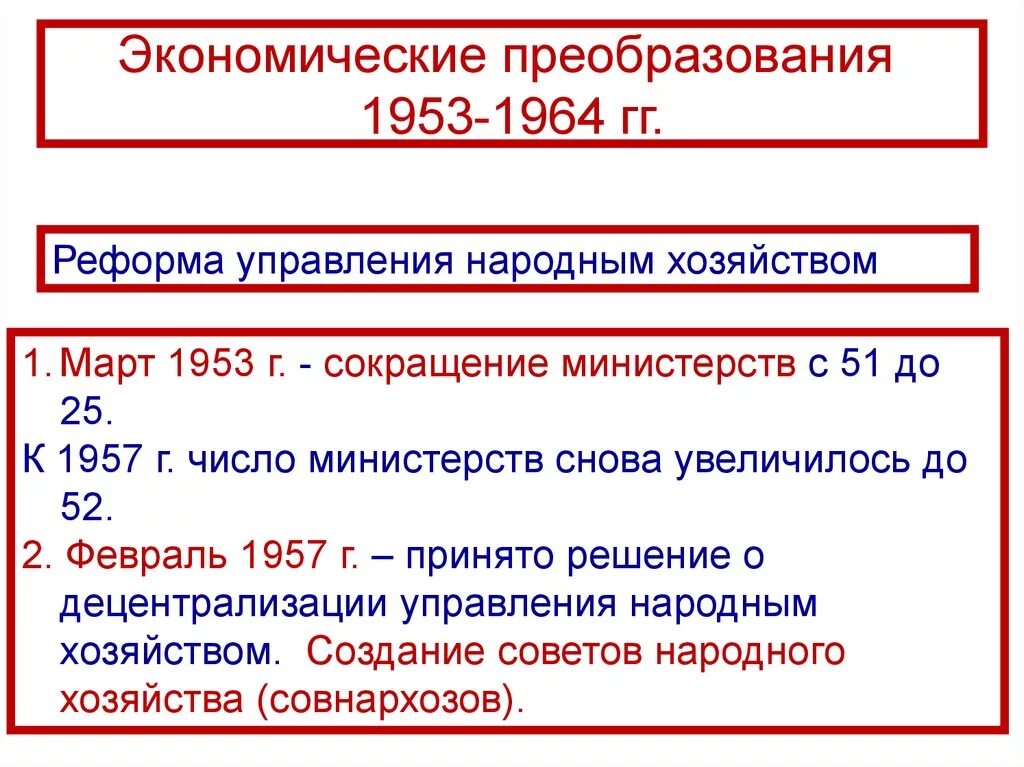 Экономические преобразования 1953-1964 гг.

Реформа управления народным хозяйством

1. Март 1953 г. - сокращение министерств с 51 до 25.

К 1957 г. число министерств снова увеличилось до 52.

2. Февраль 1957 г. – принято решение о децентрализации управления народным хозяйством. Создание советов народного хозяйства (совнархозов).